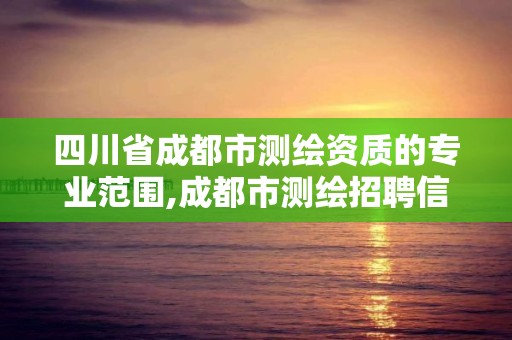 四川省成都市测绘资质的专业范围,成都市测绘招聘信